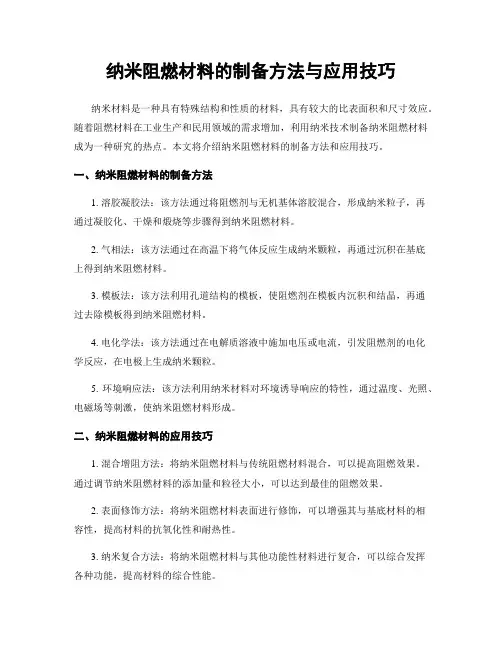 纳米阻燃材料的制备方法与应用技巧

纳米材料是一种具有特殊结构和性质的材料，具有较大的比表面积和尺寸效应。随着阻燃材料在工业生产和民用领域的需求增加，利用纳米技术制备纳米阻燃材料成为一种研究的热点。本文将介绍纳米阻燃材料的制备方法和应用技巧。

一、纳米阻燃材料的制备方法

1. 溶胶凝胶法：该方法通过将阻燃剂与无机基体溶胶混合，形成纳米粒子，再通过凝胶化、干燥和煅烧等步骤得到纳米阻燃材料。

2. 气相法：该方法通过在高温下将气体反应生成纳米颗粒，再通过沉积在基底上得到纳米阻燃材料。

3. 模板法：该方法利用孔道结构的模板，使阻燃剂在模板内沉积和结晶，再通过去除模板得到纳米阻燃材料。

4. 电化学法：该方法通过在电解质溶液中施加电压或电流，引发阻燃剂的电化学反应，在电极上生成纳米颗粒。

5. 环境响应法：该方法利用纳米材料对环境诱导响应的特性，通过温度、光照、电磁场等刺激，使纳米阻燃材料形成。

二、纳米阻燃材料的应用技巧

1. 混合增阻方法：将纳米阻燃材料与传统阻燃材料混合，可以提高阻燃效果。通过调节纳米阻燃材料的添加量和粒径大小，可以达到最佳的阻燃效果。

2. 表面修饰方法：将纳米阻燃材料表面进行修饰，可以增强其与基底材料的相容性，提高材料的抗氧化性和耐热性。

3. 纳米复合方法：将纳米阻燃材料与其他功能性材料进行复合，可以综合发挥各种功能，提高材料的综合性能。